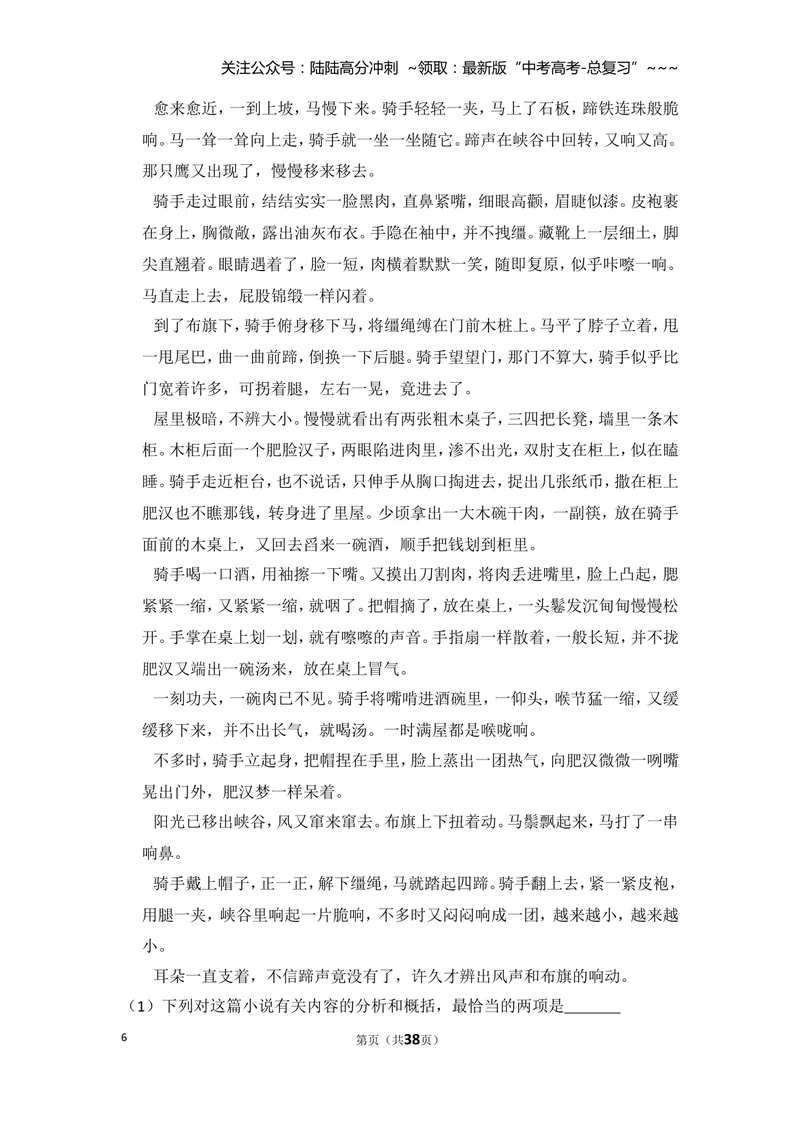 关注公众号：陆陆高分冲刺 ~领取：最新版“中考高考-总复习”~~~

愈来愈近，一到上坡，马慢下来。骑手轻轻一夹，马上了石板，蹄铁连珠般脆响。马一耸一耸向上走，骑手就一坐一坐随它。蹄声在峡谷中回转，又响又高。那只鹰又出现了，慢慢移来移去。

骑手走过眼前，结结实实一脸黑肉，直鼻紧嘴，细眼高颧，眉睫似漆。皮袍裹在身上，胸微敞，露出油灰布衣。手隐在袖中，并不拽缰。藏靴上一层细土，脚尖直翘着。眼睛遇着了，脸一短，肉横着默默一笑，随即复原，似乎咔嚓一响。马直走上去，屁股锦缎一样闪着。

到了布旗下，骑手俯身移下马，将缰绳缚在门前木桩上。马平了脖子立着，甩一甩尾巴，曲一曲前蹄，倒换一下后腿。骑手望望门，那门不算大，骑手似乎比门宽着许多，可拐着腿，左右一晃，竟进去了。

屋里极暗，不辨大小。慢慢就看出有两张粗木桌子，三四把长凳，墙里一条木柜。木柜后面一个肥脸汉子，两眼陷进肉里，渗不出光，双肘支在柜上，似在瞌睡。骑手走近柜台，也不说话，只伸手从胸口掏进去，捉出几张纸币，撒在柜上肥汉也不瞧那钱，转身进了里屋。少顷拿出一大木碗干肉，一副筷，放在骑手面前的木桌上，又回去舀来一碗酒，顺手把钱划到柜里。

骑手喝一口酒，用袖擦一下嘴。又摸出刀割肉，将肉丢进嘴里，脸上凸起，腮紧紧一缩，又紧紧一缩，就咽了。把帽摘了，放在桌上，一头鬈发沉甸甸慢慢松开。手掌在桌上划一划，就有嚓嚓的声音。手指扇一样散着，一般长短，并不拢肥汉又端出一碗汤来，放在桌上冒气。

一刻功夫，一碗肉已不见。骑手将嘴啃进酒碗里，一仰头，喉节猛一缩，又缓缓移下来，并不出长气，就喝汤。一时满屋都是喉咙响。

不多时，骑手立起身，把帽捏在手里，脸上蒸出一团热气，向肥汉微微一咧嘴晃出门外，肥汉梦一样呆着。

阳光已移出峡谷，风又窜来窜去。布旗上下扭着动。马鬃飘起来，马打了一串响鼻。

骑手戴上帽子，正一正，解下缰绳，马就踏起四蹄。骑手翻上去，紧一紧皮袍，用腿一夹，峡谷里响起一片脆响，不多时又闷闷响成一团，越来越小，越来越小。

耳朵一直支着，不信蹄声竟没有了，许久才辨出风声和布旗的响动。

（1）下列对这篇小说有关内容的分析和概括，最恰当的两项是____

6 第页（共38页）